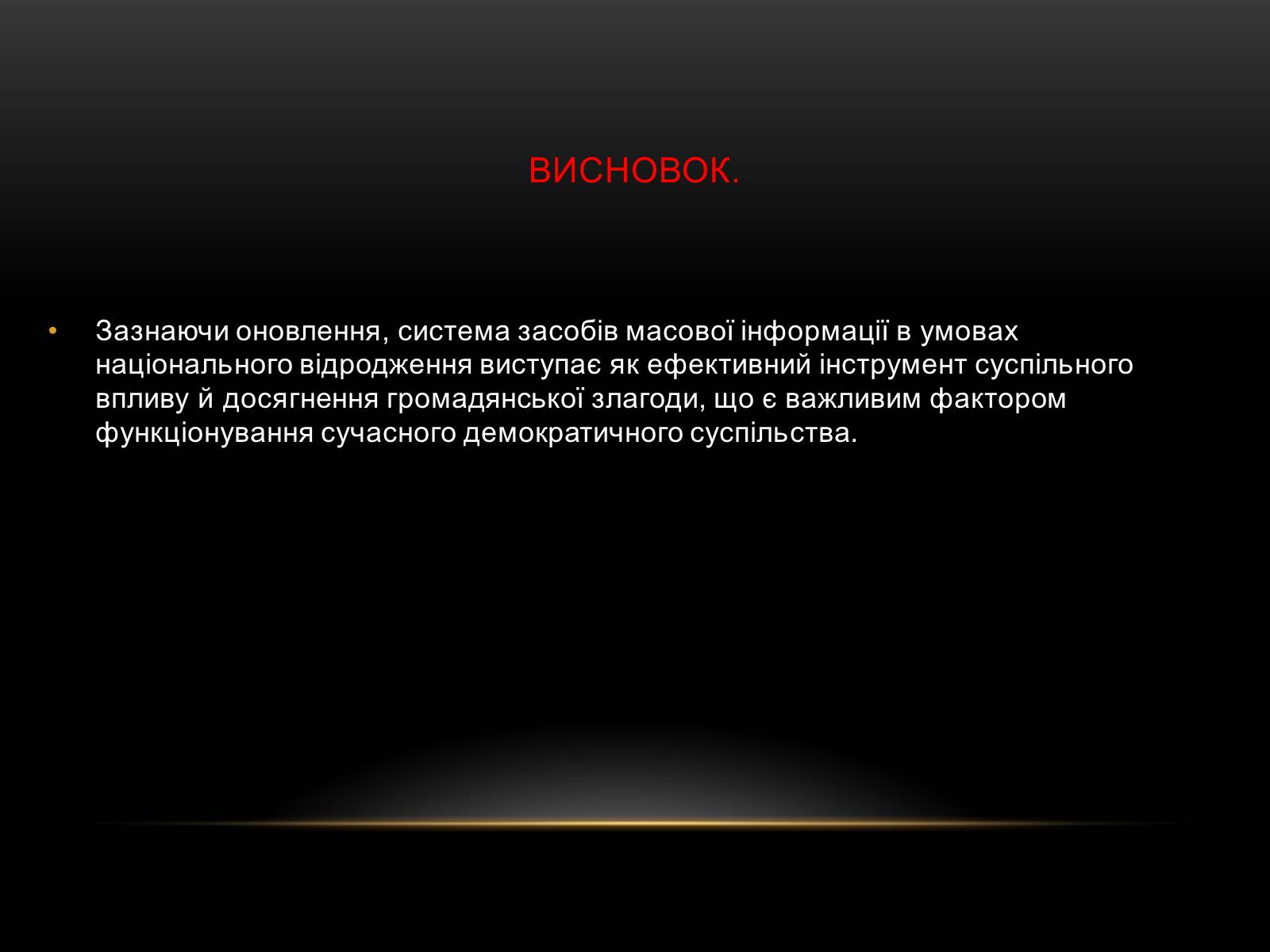 ВИСНОВОК.

• Зазнаючи оновлення, система засобів масової інформації в умовах національного відродження виступає як ефективний інструмент суспільного впливу й досягнення громадянської злагоди, що є важливим фактором функціонування сучасного демократичного суспільства.